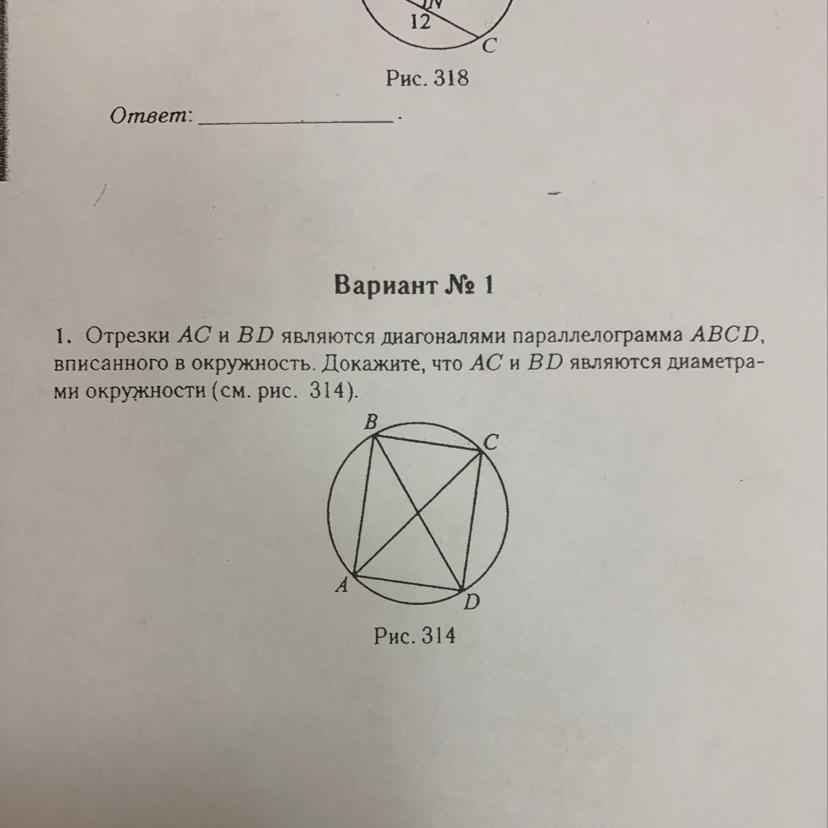 12
C
Рис. 318

Ответ: ________________.

Вариант № 1

1. Отрезки $AC$ и $BD$ являются диагоналями параллелограмма $ABCD$, вписанного в окружность. Докажите, что $AC$ и $BD$ являются диаметрами окружности (см. рис. 314).

B
C
A
D
Рис. 314